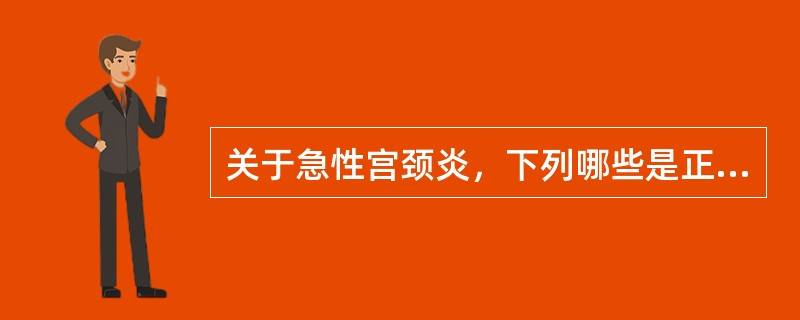 关于急性宫颈炎，下列哪些是正...